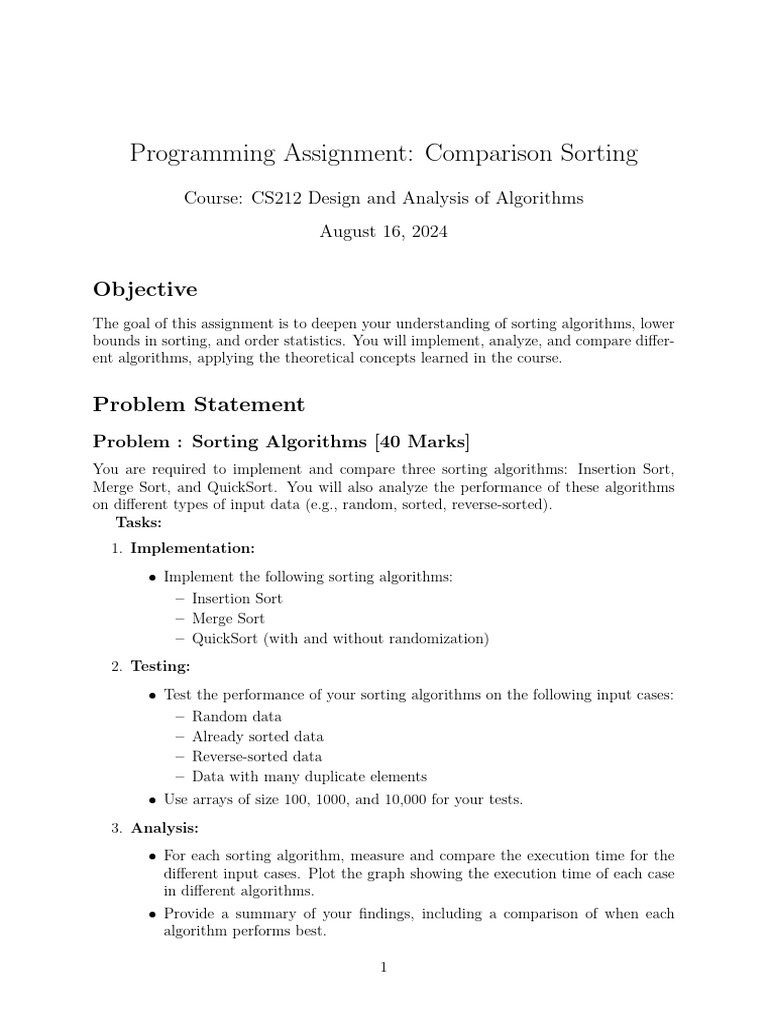 Programming Assignment: Comparison Sorting

Course: CS212 Design and Analysis of Algorithms

August 16, 2024

Objective

The goal of this assignment is to deepen your understanding of sorting algorithms, lower bounds in sorting, and order statistics. You will implement, analyze, and compare different algorithms, applying the theoretical concepts learned in the course.

Problem Statement

Problem : Sorting Algorithms [40 Marks]

You are required to implement and compare three sorting algorithms: Insertion Sort, Merge Sort, and QuickSort. You will also analyze the performance of these algorithms on different types of input data (e.g., random, sorted, reverse-sorted).

Tasks:

1. Implementation:

• Implement the following sorting algorithms:
– Insertion Sort
– Merge Sort
– QuickSort (with and without randomization)

2. Testing:

• Test the performance of your sorting algorithms on the following input cases:
– Random data
– Already sorted data
– Reverse-sorted data
– Data with many duplicate elements

• Use arrays of size 100, 1000, and 10,000 for your tests.

3. Analysis:

• For each sorting algorithm, measure and compare the execution time for the different input cases. Plot the graph showing the execution time of each case in different algorithms.

• Provide a summary of your findings, including a comparison of when each algorithm performs best.

1